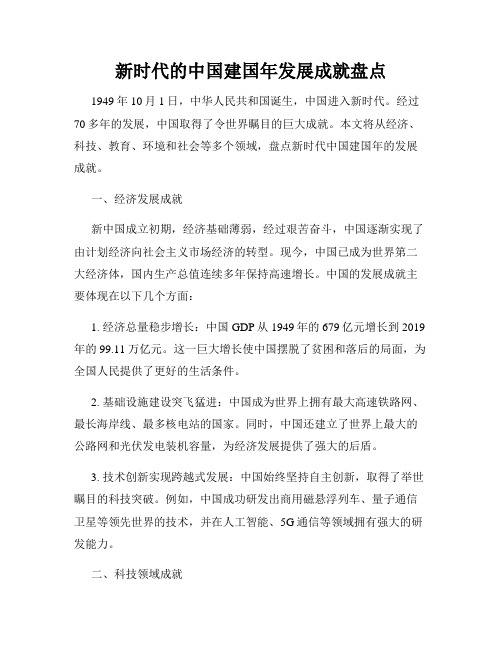 新时代的中国建国年发展成就盘点

1949 年 10 月 1 日，中华人民共和国诞生，中国进入新时代。经过 70 多年的发展，中国取得了令世界瞩目的巨大成就。本文将从经济、科技、教育、环境和社会等多个领域，盘点新时代中国建国年的发展成就。

一、经济发展成就

新中国成立初期，经济基础薄弱，经过艰苦奋斗，中国逐渐实现了由计划经济向社会主义市场经济的转型。现今，中国已成为世界第二大经济体，国内生产总值连续多年保持高速增长。中国的发展成就主要体现在以下几个方面：

1. 经济总量稳步增长：中国 GDP 从 1949 年的 679 亿元增长到 2019 年的 99.11 万亿元。这一巨大增长使中国摆脱了贫困和落后的局面，为全国人民提供了更好的生活条件。

2. 基础设施建设突飞猛进：中国成为世界上拥有最大高速铁路网、最长海岸线、最多核电站的国家。同时，中国还建立了世界上最大的公路网和光伏发电装机容量，为经济发展提供了强大的后盾。

3. 技术创新实现跨越式发展：中国始终坚持自主创新，取得了举世瞩目的科技突破。例如，中国成功研发出商用磁悬浮列车、量子通信卫星等领先世界的技术，并在人工智能、5G 通信等领域拥有强大的研发能力。

二、科技领域成就